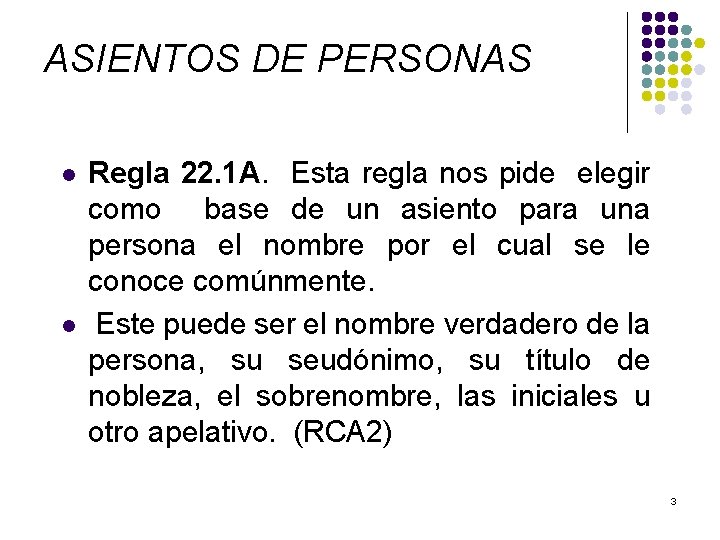 ASIENTOS DE PERSONAS

• Regla 22.1A. Esta regla nos pide elegir como base de un asiento para una persona el nombre por el cual se le conoce comúnmente.

• Este puede ser el nombre verdadero de la persona, su seudónimo, su título de nobleza, el sobrenombre, las iniciales u otro apelativo. (RCA2)

3